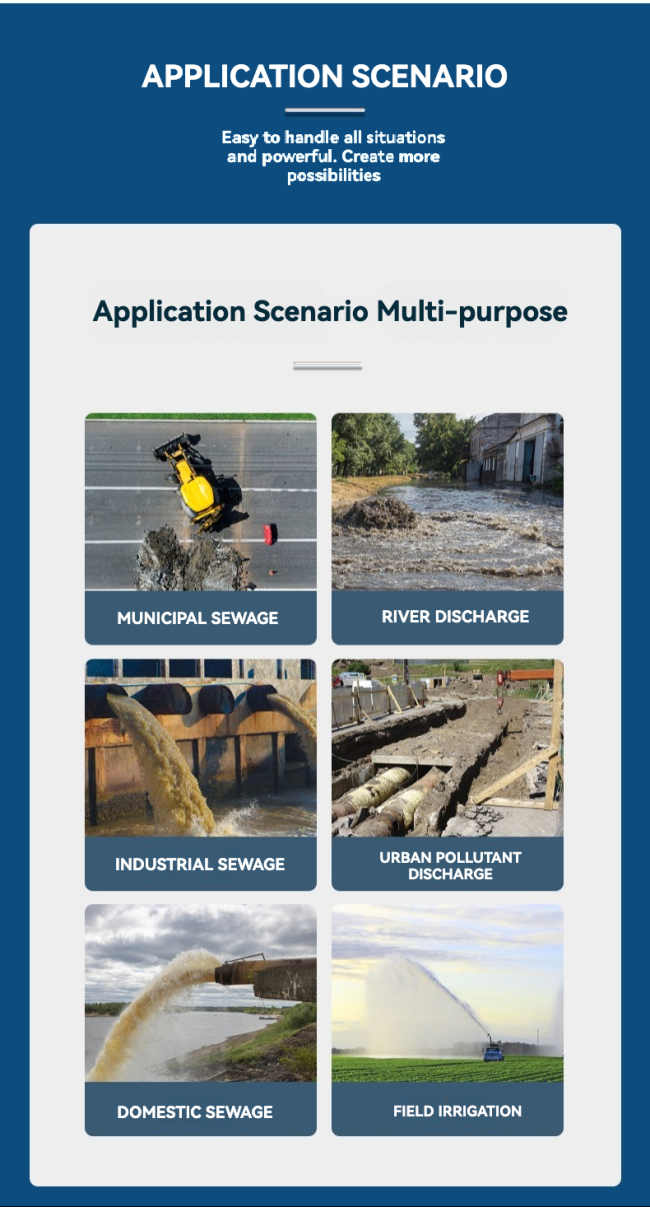 APPLICATION SCENARIO

Easy to handle all situations and powerful. Create more possibilities

Application Scenario Multi-purpose

MUNICIPAL SEWAGE

RIVER DISCHARGE

INDUSTRIAL SEWAGE

URBAN POLLUTANT DISCHARGE

DOMESTIC SEWAGE

FIELD IRRIGATION